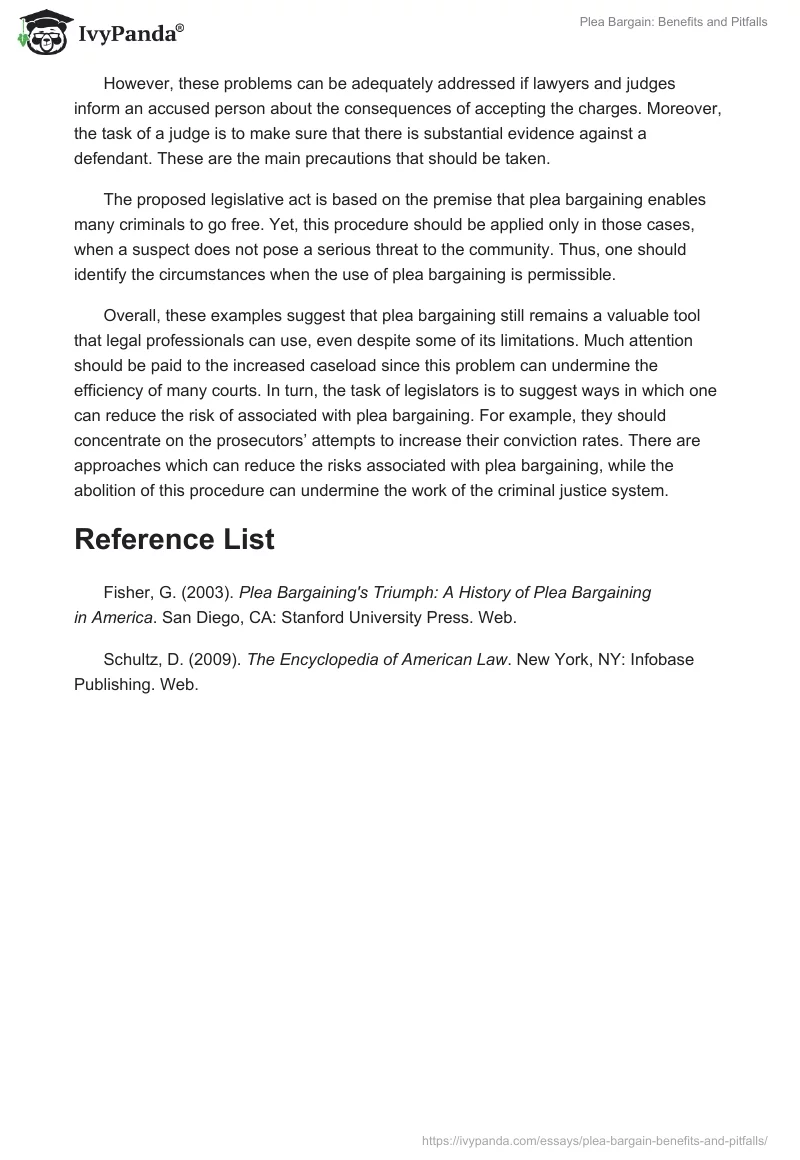 IvyPanda®

Plea Bargain: Benefits and Pitfalls

However, these problems can be adequately addressed if lawyers and judges inform an accused person about the consequences of accepting the charges. Moreover, the task of a judge is to make sure that there is substantial evidence against a defendant. These are the main precautions that should be taken.

The proposed legislative act is based on the premise that plea bargaining enables many criminals to go free. Yet, this procedure should be applied only in those cases, when a suspect does not pose a serious threat to the community. Thus, one should identify the circumstances when the use of plea bargaining is permissible.

Overall, these examples suggest that plea bargaining still remains a valuable tool that legal professionals can use, even despite some of its limitations. Much attention should be paid to the increased caseload since this problem can undermine the efficiency of many courts. In turn, the task of legislators is to suggest ways in which one can reduce the risk of associated with plea bargaining. For example, they should concentrate on the prosecutors' attempts to increase their conviction rates. There are approaches which can reduce the risks associated with plea bargaining, while the abolition of this procedure can undermine the work of the criminal justice system.

Reference List

Fisher, G. (2003). Plea Bargaining's Triumph: A History of Plea Bargaining in America. San Diego, CA: Stanford University Press. Web.

Schultz, D. (2009). The Encyclopedia of American Law. New York, NY: Infobase Publishing. Web.

https://ivypanda.com/essays/plea-bargain-benefits-and-pitfalls/